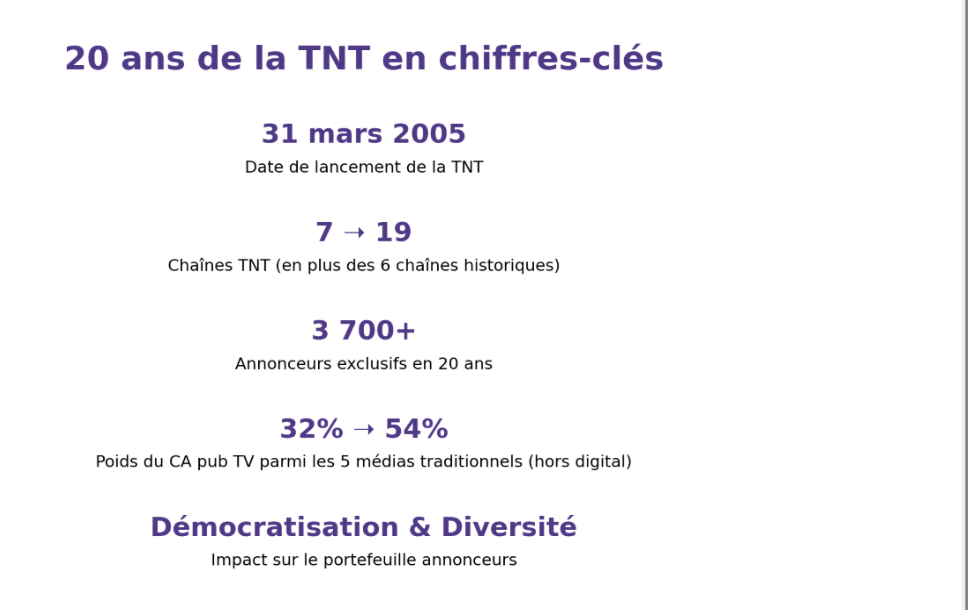 20 ans de la TNT en chiffres-clés

31 mars 2005

Date de lancement de la TNT

7 → 19

Chaînes TNT (en plus des 6 chaînes historiques)

3 700+

Annonceurs exclusifs en 20 ans

32% → 54%

Poids du CA pub TV parmi les 5 médias traditionnels (hors digital)

Démocratisation & Diversité

Impact sur le portefeuille annonceurs